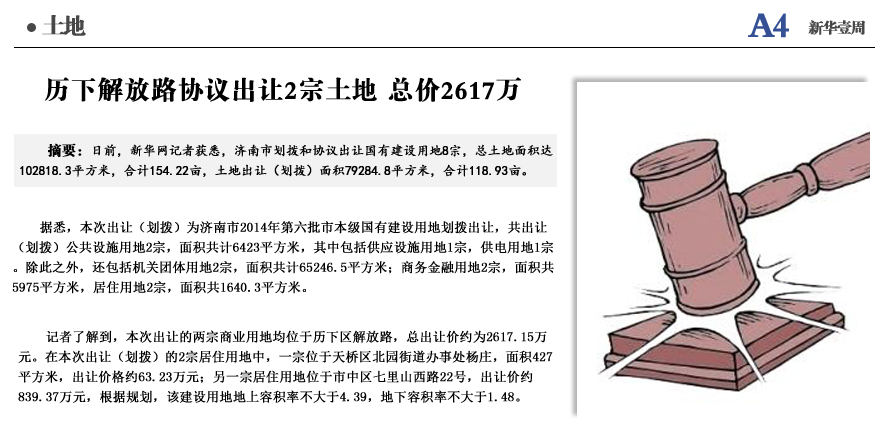 • 土地

A4 新华壹周

历下解放路协议出让2宗土地 总价2617万

摘要：日前，新华网记者获悉，济南市划拨和协议出让国有建设用地8宗，总土地面积达102818.3平方米，合计154.22亩，土地出让（划拨）面积79284.8平方米，合计118.93亩。

据悉，本次出让（划拨）为济南市2014年第六批市本级国有建设用地划拨出让，共出让（划拨）公共设施用地2宗，面积共计6423平方米，其中包括供应设施用地1宗，供电用地1宗。除此之外，还包括机关团体用地2宗，面积共计65246.5平方米；商务金融用地2宗，面积共5975平方米，居住用地2宗，面积共1640.3平方米。

记者了解到，本次出让的两宗商业用地均位于历下区解放路，总出让价约为2617.15万元。在本次出让（划拨）的2宗居住用地中，一宗位于天桥区北园街道办事处杨庄，面积427平方米，出让价格约63.23万元；另一宗居住用地位于市中区七里山西路22号，出让价约839.37万元，根据规划，该建设用地地上容积率不大于4.39，地下容积率不大于1.48。